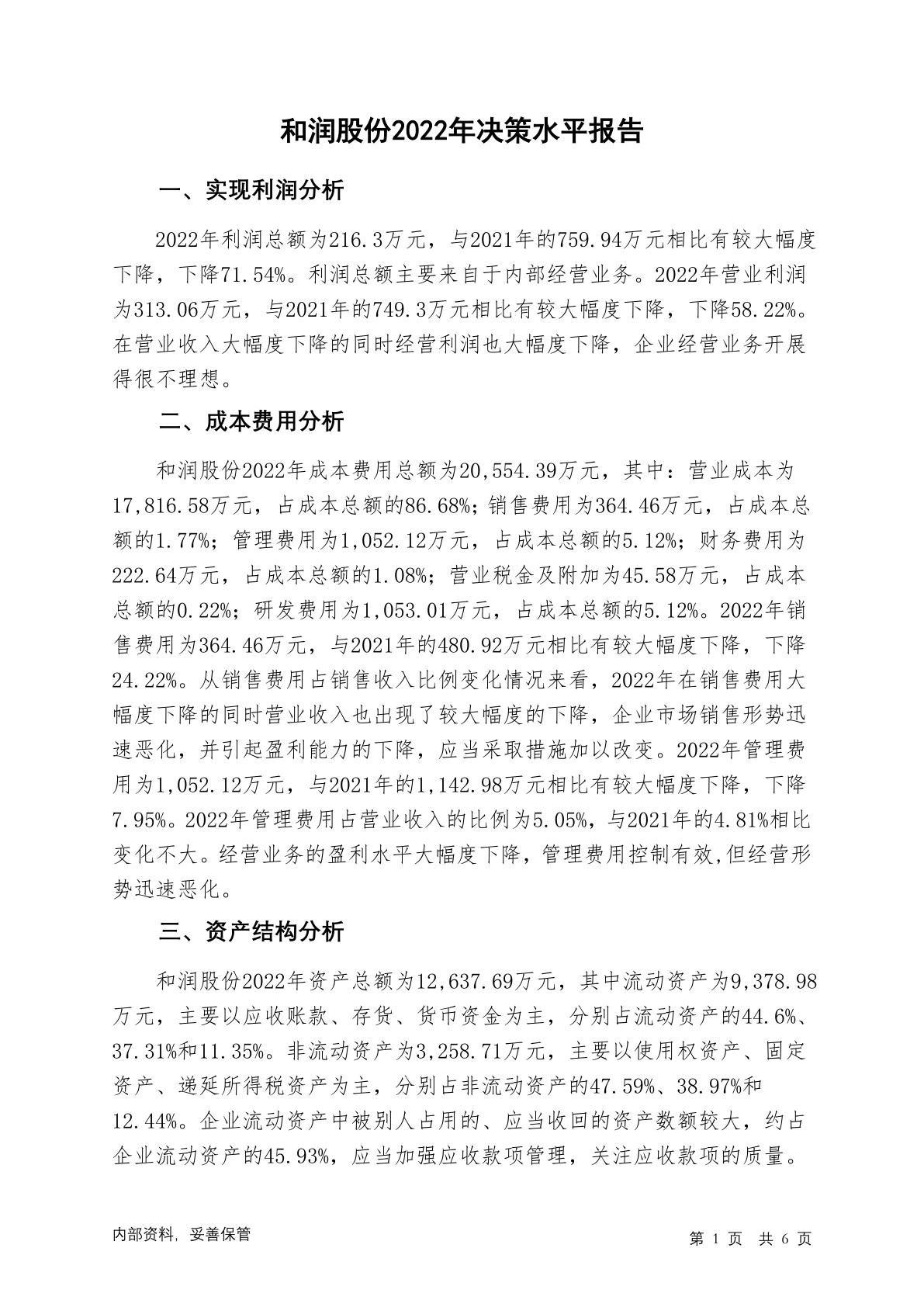 和润股份2022年决策水平报告

一、实现利润分析

2022年利润总额为216.3万元，与2021年的759.94万元相比有较大幅度下降，下降71.54%。利润总额主要来自于内部经营业务。2022年营业利润为313.06万元，与2021年的749.3万元相比有较大幅度下降，下降58.22%。在营业收入大幅度下降的同时经营利润也大幅度下降，企业经营业务开展得很不理想。

二、成本费用分析

和润股份2022年成本费用总额为20,554.39万元，其中：营业成本为17,816.58万元，占成本总额的86.68%；销售费用为364.46万元，占成本总额的1.77%；管理费用为1,052.12万元，占成本总额的5.12%；财务费用为222.64万元，占成本总额的1.08%；营业税金及附加为45.58万元，占成本总额的0.22%；研发费用为1,053.01万元，占成本总额的5.12%。2022年销售费用为364.46万元，与2021年的480.92万元相比有较大幅度下降，下降24.22%。从销售费用占销售收入比例变化情况来看，2022年在销售费用大幅度下降的同时营业收入也出现了较大幅度的下降，企业市场销售形势迅速恶化，并引起盈利能力的下降，应当采取措施加以改变。2022年管理费用为1,052.12万元，与2021年的1,142.98万元相比有较大幅度下降，下降7.95%。2022年管理费用占营业收入的比例为5.05%，与2021年的4.81%相比变化不大。经营业务的盈利水平大幅度下降，管理费用控制有效,但经营形势迅速恶化。

三、资产结构分析

和润股份2022年资产总额为12,637.69万元，其中流动资产为9,378.98万元，主要以应收账款、存货、货币资金为主，分别占流动资产的44.6%、37.31%和11.35%。非流动资产为3,258.71万元，主要以使用权资产、固定资产、递延所得税资产为主，分别占非流动资产的47.59%、38.97%和12.44%。企业流动资产中被别人占用的、应当收回的资产数额较大，约占企业流动资产的45.93%，应当加强应收款项管理，关注应收款项的质量。

内部资料，妥善保管

第 1 页 共 6 页